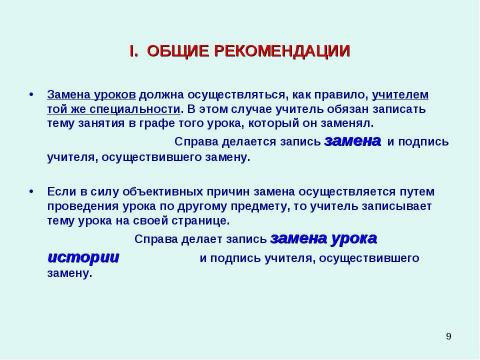 I. ОБЩИЕ РЕКОМЕНДАЦИИ

• Замена уроков должна осуществляться, как правило, учителем той же специальности. В этом случае учитель обязан записать тему занятия в графе того урока, который он заменял.

Справа делается запись замена и подпись учителя, осуществившего замену.

• Если в силу объективных причин замена осуществляется путем проведения урока по другому предмету, то учитель записывает тему урока на своей странице.

Справа делает запись замена урока истории и подпись учителя, осуществившего замену.

9